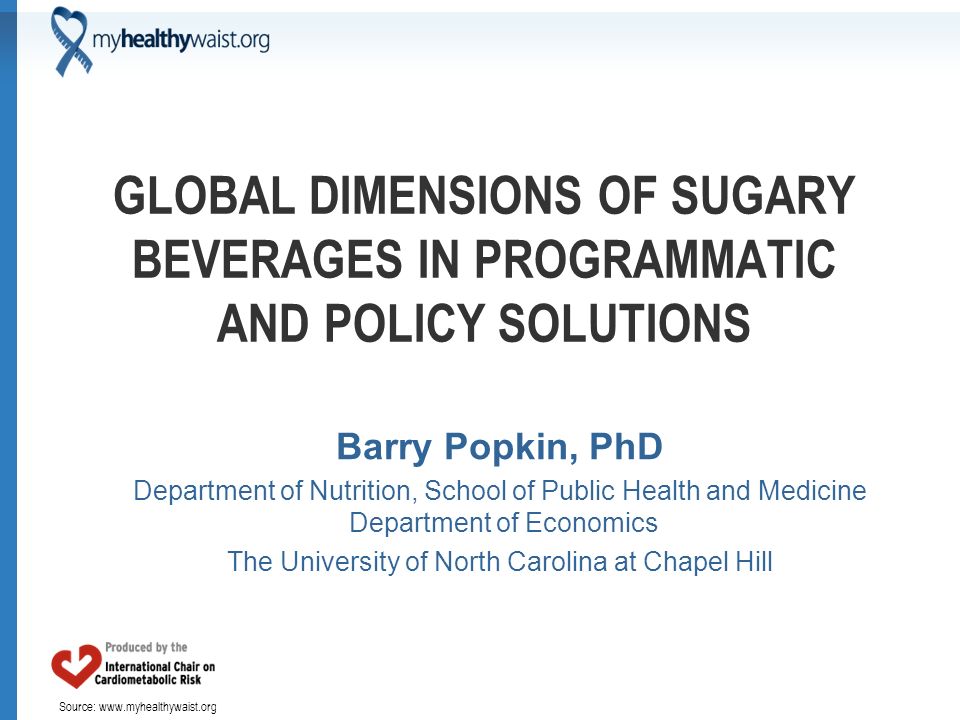 myhealthywaist.org

GLOBAL DIMENSIONS OF SUGARY BEVERAGES IN PROGRAMMATIC AND POLICY SOLUTIONS

Barry Popkin, PhD

Department of Nutrition, School of Public Health and Medicine
Department of Economics

The University of North Carolina at Chapel Hill

Produced by the
International Chair on Cardiometabolic Risk

Source: www.myhealthywaist.org